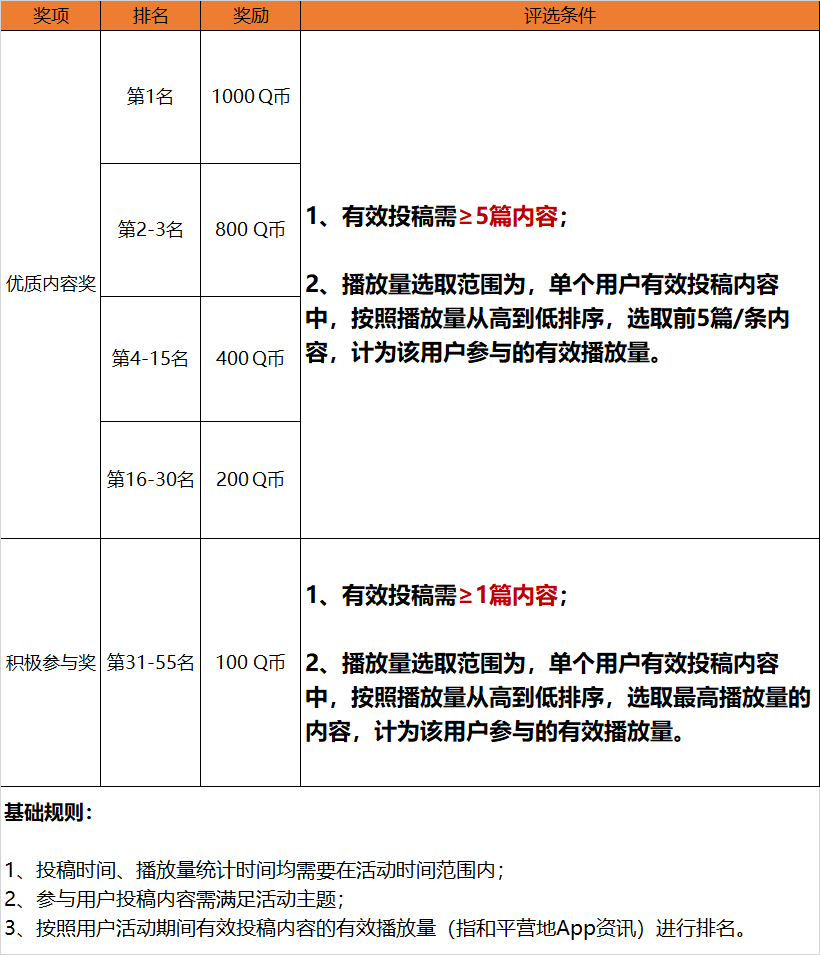 | 奖项 | 排名 | 奖励 | 评选条件 |
|---|---|---|---|
| 优质内容奖 | 第1名 | 1000 Q币 | 1、有效投稿需≥5篇内容；<br><br>2、播放量选取范围为，单个用户有效投稿内容中，按照播放量从高到低排序，选取前5篇/条内容，计为该用户参与的有效播放量。 |
| | 第2-3名 | 800 Q币 | |
| | 第4-15名 | 400 Q币 | |
| | 第16-30名 | 200 Q币 | |
| 积极参与奖 | 第31-55名 | 100 Q币 | 1、有效投稿需≥1篇内容；<br><br>2、播放量选取范围为，单个用户有效投稿内容中，按照播放量从高到低排序，选取最高播放量的内容，计为该用户参与的有效播放量。 |

基础规则：

1、投稿时间、播放量统计时间均需要在活动时间范围内；
2、参与用户投稿内容需满足活动主题；
3、按照用户活动期间有效投稿内容的有效播放量（指和平营地App资讯）进行排名。